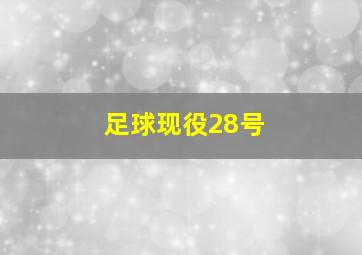 足球现役28号